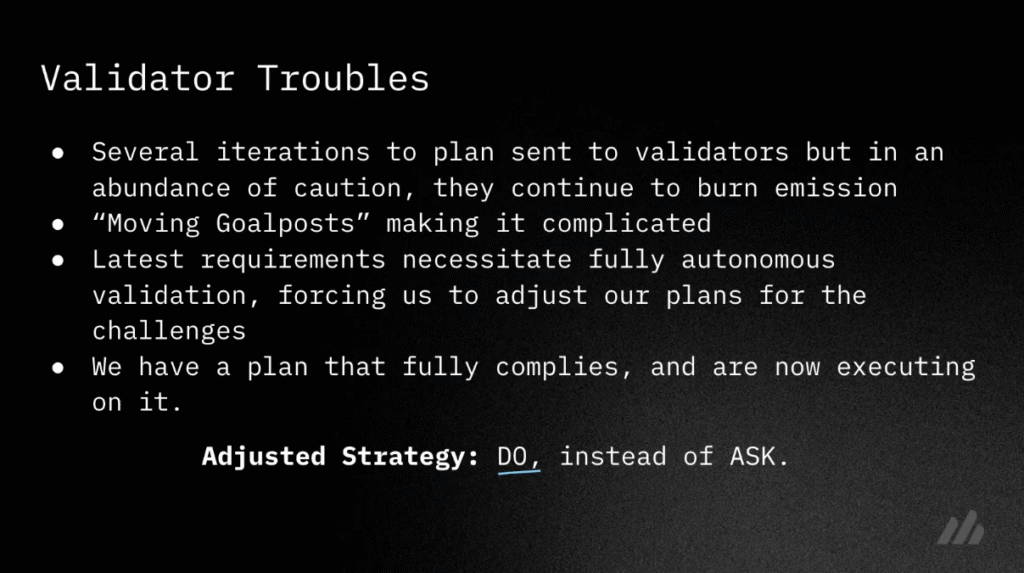 Validator Troubles

• Several iterations to plan sent to validators but in an abundance of caution, they continue to burn emission
• "Moving Goalposts" making it complicated
• Latest requirements necessitate fully autonomous validation, forcing us to adjust our plans for the challenges
• We have a plan that fully complies, and are now executing on it.

Adjusted Strategy: DO, instead of ASK.